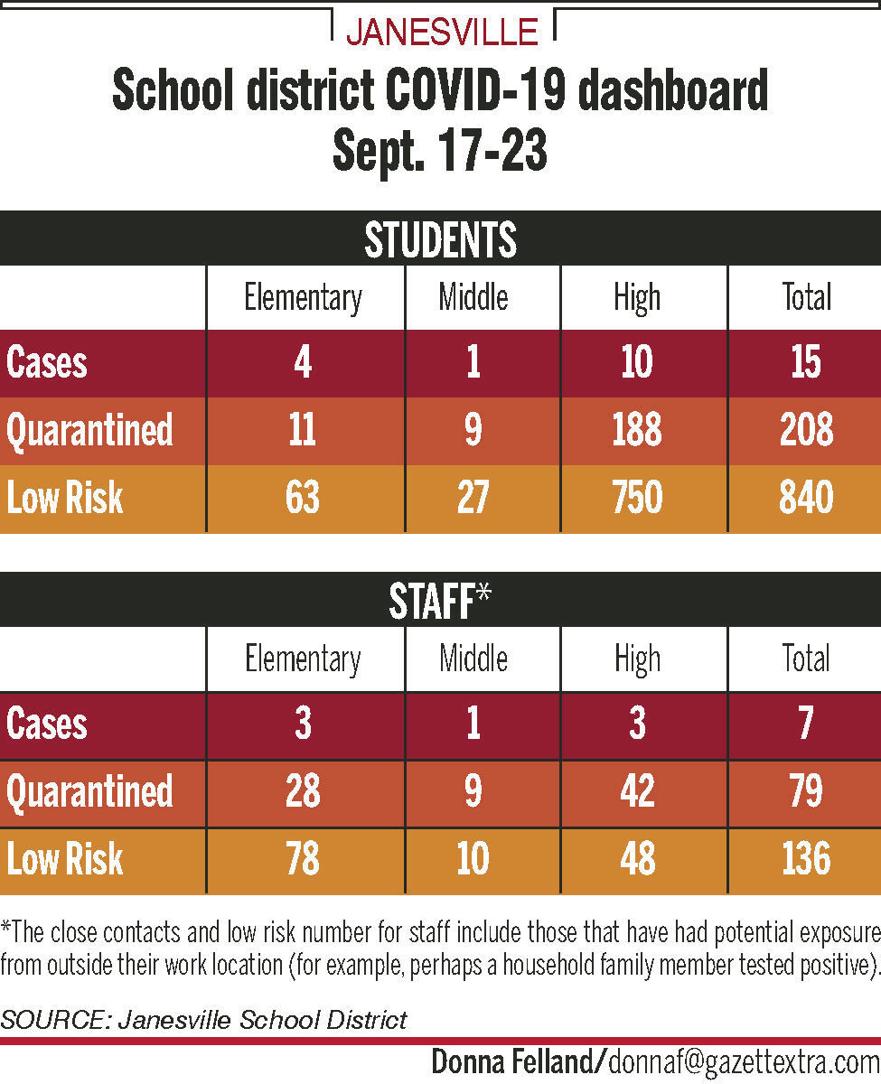 JANESVILLE

School district COVID-19 dashboard
Sept. 17-23

STUDENTS

| | Elementary | Middle | High | Total |
|---|---|---|---|---|
| Cases | 4 | 1 | 10 | 15 |
| Quarantined | 11 | 9 | 188 | 208 |
| Low Risk | 63 | 27 | 750 | 840 |

STAFF*

| | Elementary | Middle | High | Total |
|---|---|---|---|---|
| Cases | 3 | 1 | 3 | 7 |
| Quarantined | 28 | 9 | 42 | 79 |
| Low Risk | 78 | 10 | 48 | 136 |

*The close contacts and low risk number for staff include those that have had potential exposure from outside their work location (for example, perhaps a household family member tested positive).

SOURCE: Janesville School District

Donna Felland/donnaf@gazettextra.com